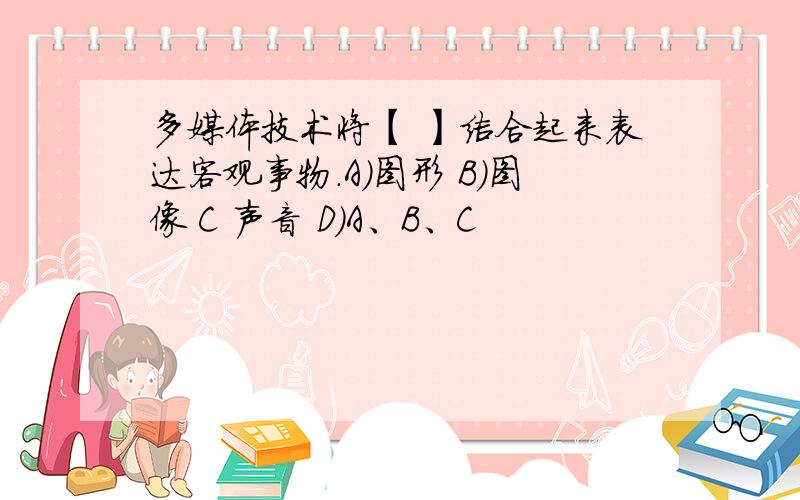 多媒体技术将【 】结合起来表达客观事物.A)图形 B)图像 C 声音 D)A、B、C